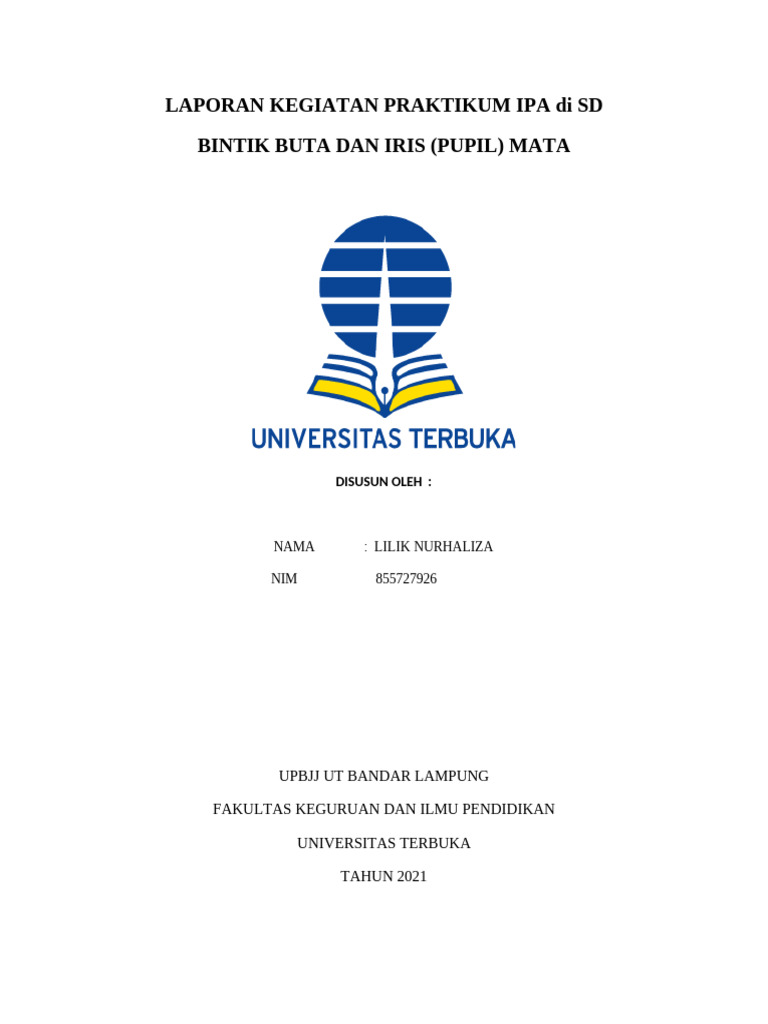 LAPORAN KEGIATAN PRAKTIKUM IPA di SD

BINTIK BUTA DAN IRIS (PUPIL) MATA

UNIVERSITAS TERBUKA

DISUSUN OLEH :

NAMA : LILIK NURHALIZA

NIM 855727926

UPBJJ UT BANDAR LAMPUNG

FAKULTAS KEGURUAN DAN ILMU PENDIDIKAN

UNIVERSITAS TERBUKA

TAHUN 2021